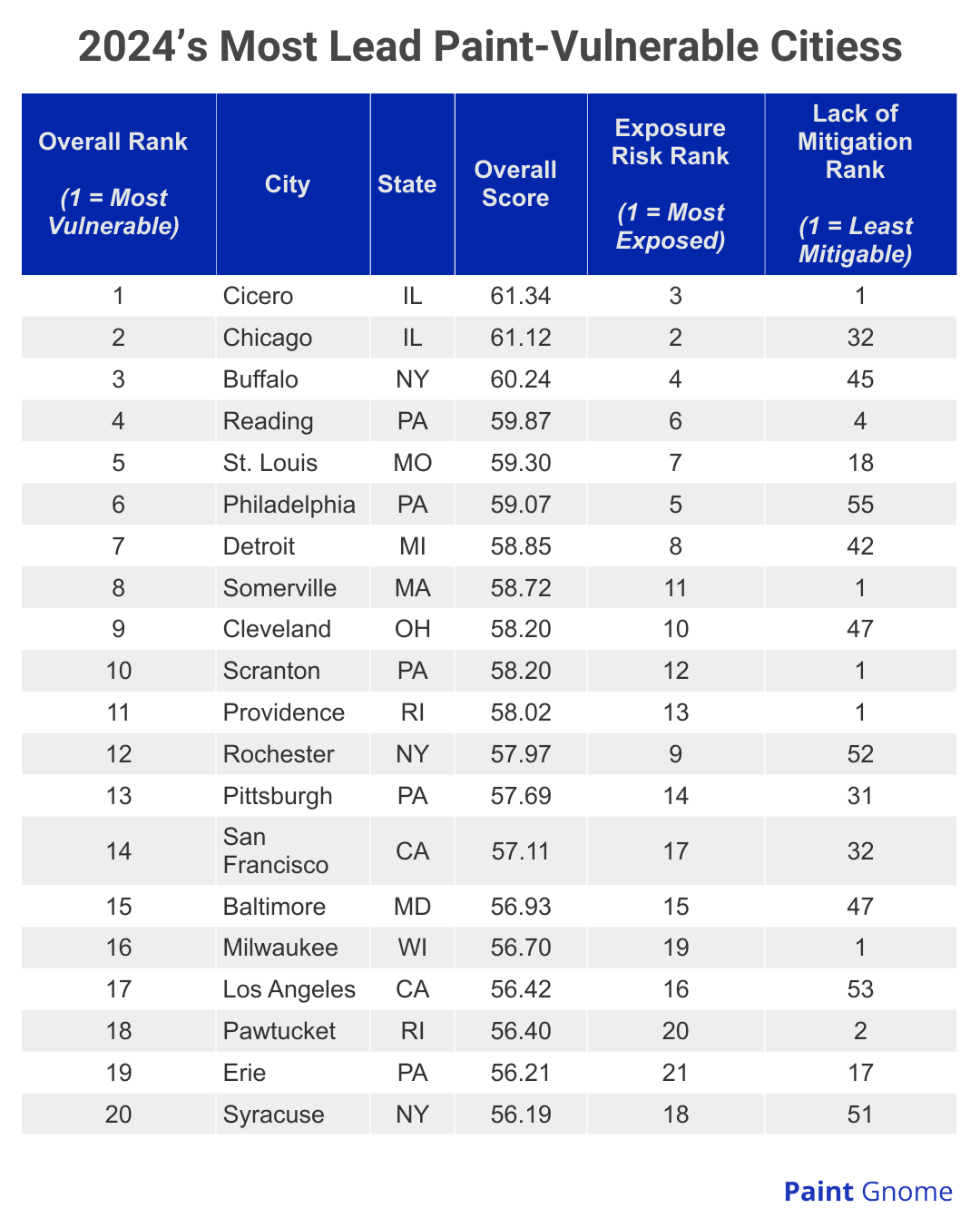 2024’s Most Lead Paint-Vulnerable Citiess

| Overall Rank (1 = Most Vulnerable) | City | State | Overall Score | Exposure Risk Rank (1 = Most Exposed) | Lack of Mitigation Rank (1 = Least Mitigable) |
|---|---|---|---|---|---|
| 1 | Cicero | IL | 61.34 | 3 | 1 |
| 2 | Chicago | IL | 61.12 | 2 | 32 |
| 3 | Buffalo | NY | 60.24 | 4 | 45 |
| 4 | Reading | PA | 59.87 | 6 | 4 |
| 5 | St. Louis | MO | 59.30 | 7 | 18 |
| 6 | Philadelphia | PA | 59.07 | 5 | 55 |
| 7 | Detroit | MI | 58.85 | 8 | 42 |
| 8 | Somerville | MA | 58.72 | 11 | 1 |
| 9 | Cleveland | OH | 58.20 | 10 | 47 |
| 10 | Scranton | PA | 58.20 | 12 | 1 |
| 11 | Providence | RI | 58.02 | 13 | 1 |
| 12 | Rochester | NY | 57.97 | 9 | 52 |
| 13 | Pittsburgh | PA | 57.69 | 14 | 31 |
| 14 | San Francisco | CA | 57.11 | 17 | 32 |
| 15 | Baltimore | MD | 56.93 | 15 | 47 |
| 16 | Milwaukee | WI | 56.70 | 19 | 1 |
| 17 | Los Angeles | CA | 56.42 | 16 | 53 |
| 18 | Pawtucket | RI | 56.40 | 20 | 2 |
| 19 | Erie | PA | 56.21 | 21 | 17 |
| 20 | Syracuse | NY | 56.19 | 18 | 51 |

Paint Gnome